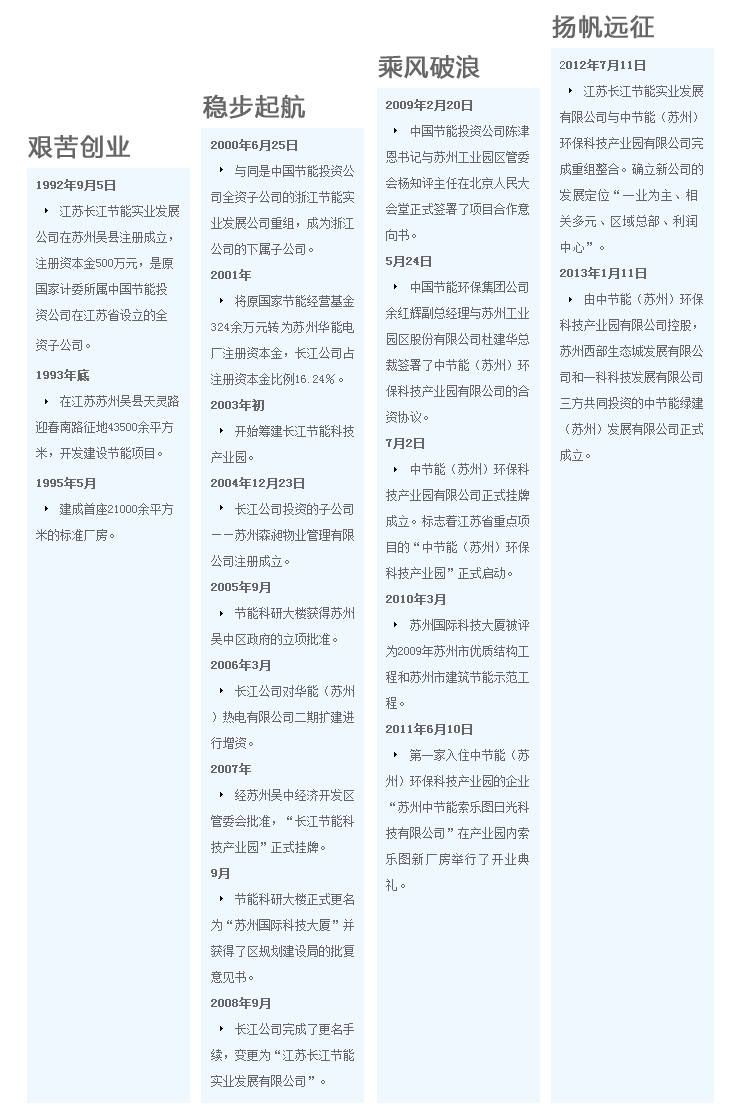 艰苦创业

1992年9月5日

江苏长江节能实业发展公司在苏州吴县注册成立，注册资本金500万元，是原国家计委所属中国节能投资公司在江苏省设立的全资子公司。

1993年底

在江苏苏州吴县天灵路迎春南路征地43500余平方米，开发建设节能项目。

1995年5月

建成首座21000余平方米的标准厂房。

稳步起航

2000年6月25日

与同是中国节能投资公司全资子公司的浙江节能实业发展公司重组，成为浙江公司的下属子公司。

2001年

将原国家节能经营基金324余万元转为苏州华能电厂注册资本金，长江公司占注册资本金比例16.24%。

2003年初

开始筹建长江节能科技产业园。

2004年12月23日

长江公司投资的子公司——苏州森润物业管理有限公司注册成立。

2005年9月

节能科研大楼获得苏州吴中区政府的立项批准。

2006年3月

长江公司对华能（苏州）热电有限公司二期扩建进行增资。

2007年

经苏州吴中经济开发区管委会批准，“长江节能科技产业园”正式挂牌。

9月

节能科研大楼正式更名为“苏州国际科技大厦”并获得了区规划建设局的批复意见书。

2008年9月

长江公司完成了更名手续，变更为“江苏长江节能实业发展有限公司”。

乘风破浪

2009年2月20日

中国节能投资公司陈津恩书记与苏州工业园区管委会杨知评主任在北京人民大会堂正式签署了项目合作意向书。

5月24日

中国节能环保集团公司余红辉副总经理与苏州工业园区股份有限公司杜建华总裁签署了中节能（苏州）环保科技产业园有限公司的合资协议。

7月2日

中节能（苏州）环保科技产业园有限公司正式挂牌成立。标志着江苏省重点项目的“中节能（苏州）环保科技产业园”正式启动。

2010年3月

苏州国际科技大厦被评为2009年苏州市优质结构工程和苏州市建筑节能示范工程。

2011年6月10日

第一家入住中节能（苏州）环保科技产业园的企业“苏州中节能索乐图日光科技有限公司”在产业园内索乐图新厂房举行了开业典礼。

扬帆远征

2012年7月11日

江苏长江节能实业发展有限公司与中节能（苏州）环保科技产业园有限公司完成重组整合。确立新公司的发展定位“一业为主、相关多元、区域总部、利润中心”。

2013年1月11日

由中节能（苏州）环保科技产业园有限公司控股，苏州西部生态城发展有限公司和一科科技发展有限公司三方共同投资的中节能绿建（苏州）发展有限公司正式成立。